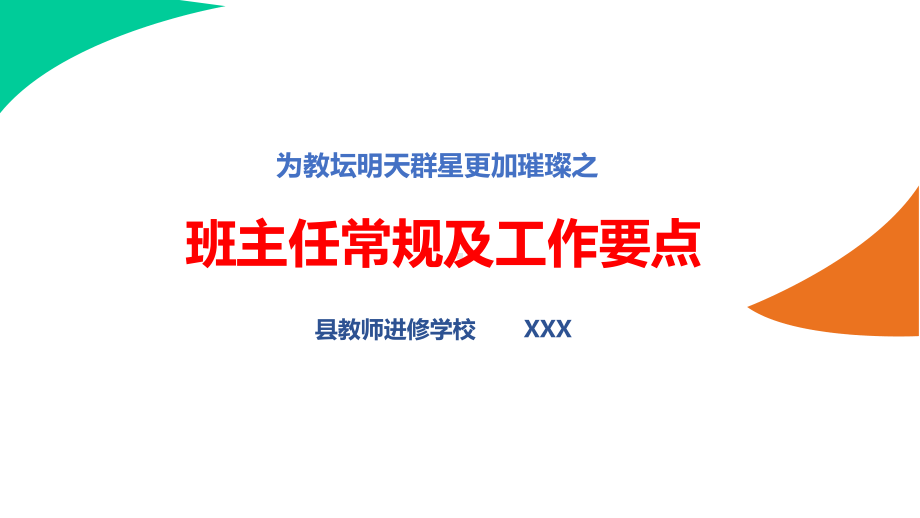 为教坛明天群星更加璀璨之

班主任常规及工作要点

县教师进修学校　　XXX